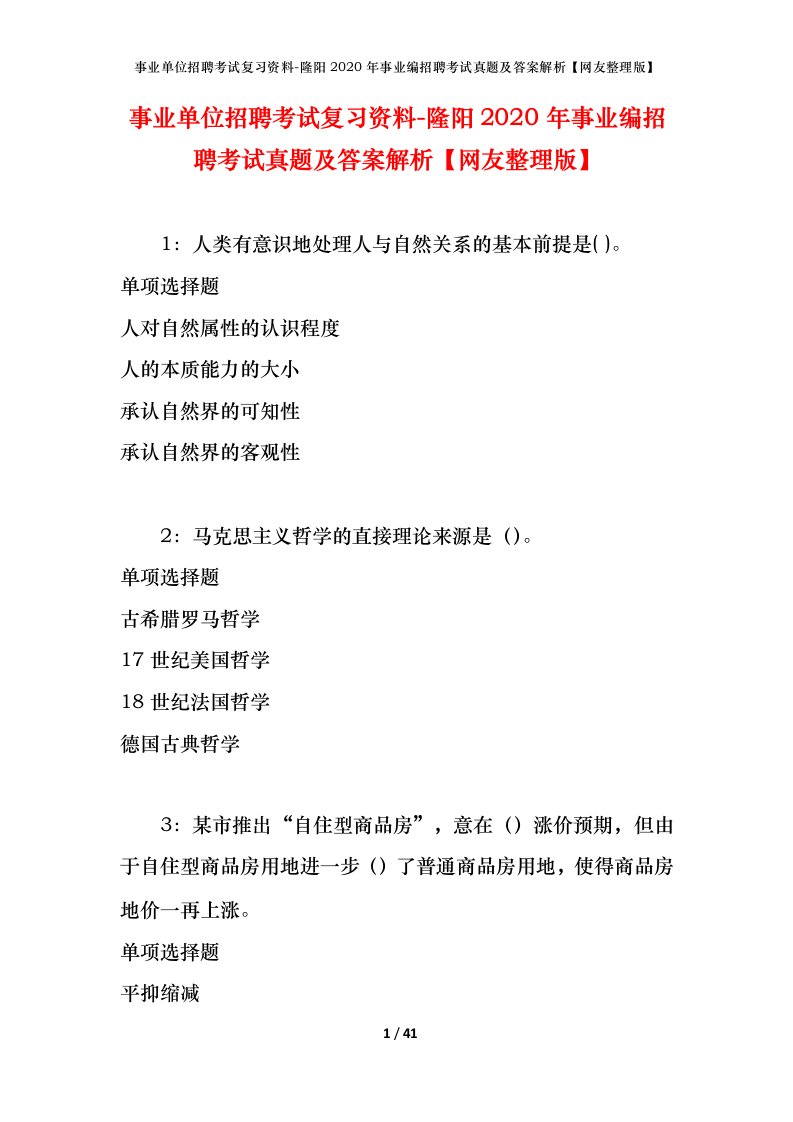 事业单位招聘考试复习资料-隆阳2020年事业编招聘考试真题及答案解析【网友整理版】

事业单位招聘考试复习资料-隆阳2020年事业编招聘考试真题及答案解析【网友整理版】

1：人类有意识地处理人与自然关系的基本前提是( )。

单项选择题

人对自然属性的认识程度

人的本质能力的大小

承认自然界的可知性

承认自然界的客观性

2：马克思主义哲学的直接理论来源是（）。

单项选择题

古希腊罗马哲学

17世纪美国哲学

18世纪法国哲学

德国古典哲学

3：某市推出“自住型商品房”，意在（）涨价预期，但由于自住型商品房用地进一步（）了普通商品房用地，使得商品房地价一再上涨。

单项选择题

平抑缩减

1 / 41